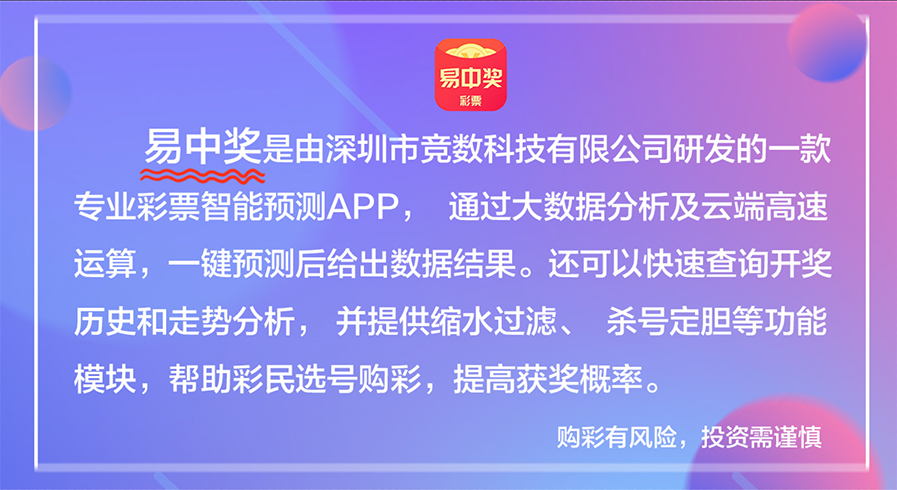 易中奖
彩票

易中奖是由深圳市竞数科技有限公司研发的一款专业彩票智能预测APP， 通过大数据分析及云端高速运算，一键预测后给出数据结果。还可以快速查询开奖历史和走势分析， 并提供缩水过滤、 杀号定胆等功能模块，帮助彩民选号购彩，提高获奖概率。

购彩有风险，投资需谨慎